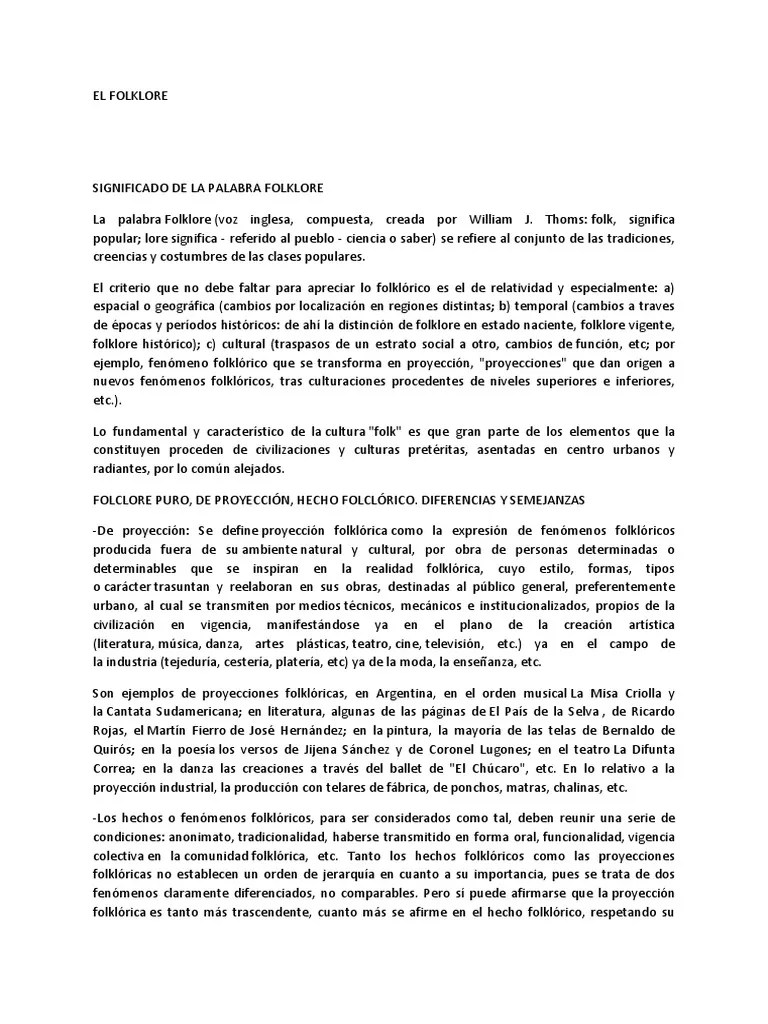 EL FOLKLORE

SIGNIFICADO DE LA PALABRA FOLKLORE

La palabra Folklore (voz inglesa, compuesta, creada por William J. Thoms: folk, significa popular; lore significa - referido al pueblo - ciencia o saber) se refiere al conjunto de las tradiciones, creencias y costumbres de las clases populares.

El criterio que no debe faltar para apreciar lo folklórico es el de relatividad y especialmente: a) espacial o geográfica (cambios por localización en regiones distintas; b) temporal (cambios a traves de épocas y periodos históricos: de ahí la distinción de folklore en estado naciente, folklore vigente, folklore histórico); c) cultural (traspasos de un estrato social a otro, cambios de función, etc; por ejemplo, fenómeno folklórico que se transforma en proyección, "proyecciones" que dan origen a nuevos fenómenos folklóricos, tras culturaciones procedentes de niveles superiores e inferiores, etc.).

Lo fundamental y característico de la cultura "folk" es que gran parte de los elementos que la constituyen proceden de civilizaciones y culturas pretéritas, asentadas en centro urbanos y radiantes, por lo común alejados.

FOLCLORE PURO, DE PROYECCIÓN, HECHO FOLCLÓRICO. DIFERENCIAS Y SEMEJANZAS

-De proyección: Se define proyección folklórica como la expresión de fenómenos folklóricos producida fuera de su ambiente natural y cultural, por obra de personas determinadas o determinables que se inspiran en la realidad folklórica, cuyo estilo, formas, tipos o carácter trasuntan y reelaboran en sus obras, destinadas al público general, preferentemente urbano, al cual se transmiten por medios técnicos, mecánicos e institucionalizados, propios de la civilización en vigencia, manifestándose ya en el plano de la creación artística (literatura, música, danza, artes plásticas, teatro, cine, televisión, etc.) ya en el campo de la industria (tejeduría, cestería, platería, etc) ya de la moda, la enseñanza, etc.

Son ejemplos de proyecciones folklóricas, en Argentina, en el orden musical La Misa Criolla y la Cantata Sudamericana; en literatura, algunas de las páginas de El País de la Selva , de Ricardo Rojas, el Martín Fierro de José Hernández; en la pintura, la mayoría de las telas de Bernaldo de Quirós; en la poesía los versos de Jijena Sánchez y de Coronel Lugones; en el teatro La Difunta Correa; en la danza las creaciones a través del ballet de "El Chúcaro", etc. En lo relativo a la proyección industrial, la producción con telares de fábrica, de ponchos, matras, chalinas, etc.

-Los hechos o fenómenos folklóricos, para ser considerados como tal, deben reunir una serie de condiciones: anonimato, tradicionalidad, haberse transmitido en forma oral, funcionalidad, vigencia colectiva en la comunidad folklórica, etc. Tanto los hechos folklóricos como las proyecciones folklóricas no establecen un orden de jerarquía en cuanto a su importancia, pues se trata de dos fenómenos claramente diferenciados, no comparables. Pero sí puede afirmarse que la proyección folklórica es tanto más trascendente, cuanto más se afirme en el hecho folklórico, respetando su